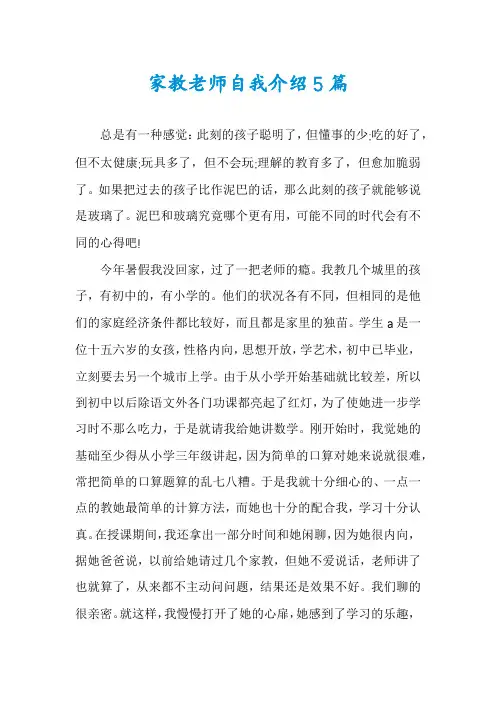 家教老师自我介绍5篇

总是有一种感觉：此刻的孩子聪明了，但懂事的少;吃的好了，但不太健康;玩具多了，但不会玩;理解的教育多了，但愈加脆弱了。如果把过去的孩子比作泥巴的话，那么此刻的孩子就能够说是玻璃了。泥巴和玻璃究竟哪个更有用，可能不同的时代会有不同的心得吧!

今年暑假我没回家，过了一把老师的瘾。我教几个城里的孩子，有初中的，有小学的。他们的状况各有不同，但相同的是他们的家庭经济条件都比较好，而且都是家里的独苗。学生a是一位十五六岁的女孩，性格内向，思想开放，学艺术，初中已毕业，立刻要去另一个城市上学。由于从小学开始基础就比较差，所以到初中以后除语文外各门功课都亮起了红灯，为了使她进一步学习时不那么吃力，于是就请我给她讲数学。刚开始时，我觉她的基础至少得从小学三年级讲起，因为简单的口算对她来说就很难，常把简单的口算题算的乱七八糟。于是我就十分细心的、一点一点的教她最简单的计算方法，而她也十分的配合我，学习十分认真。在授课期间，我还拿出一部分时间和她闲聊，因为她很内向，据她爸爸说，以前给她请过几个家教，但她不爱说话，老师讲了也就算了，从来都不主动问问题，结果还是效果不好。我们聊的很亲密。就这样，我慢慢打开了她的心扉，她感到了学习的乐趣，